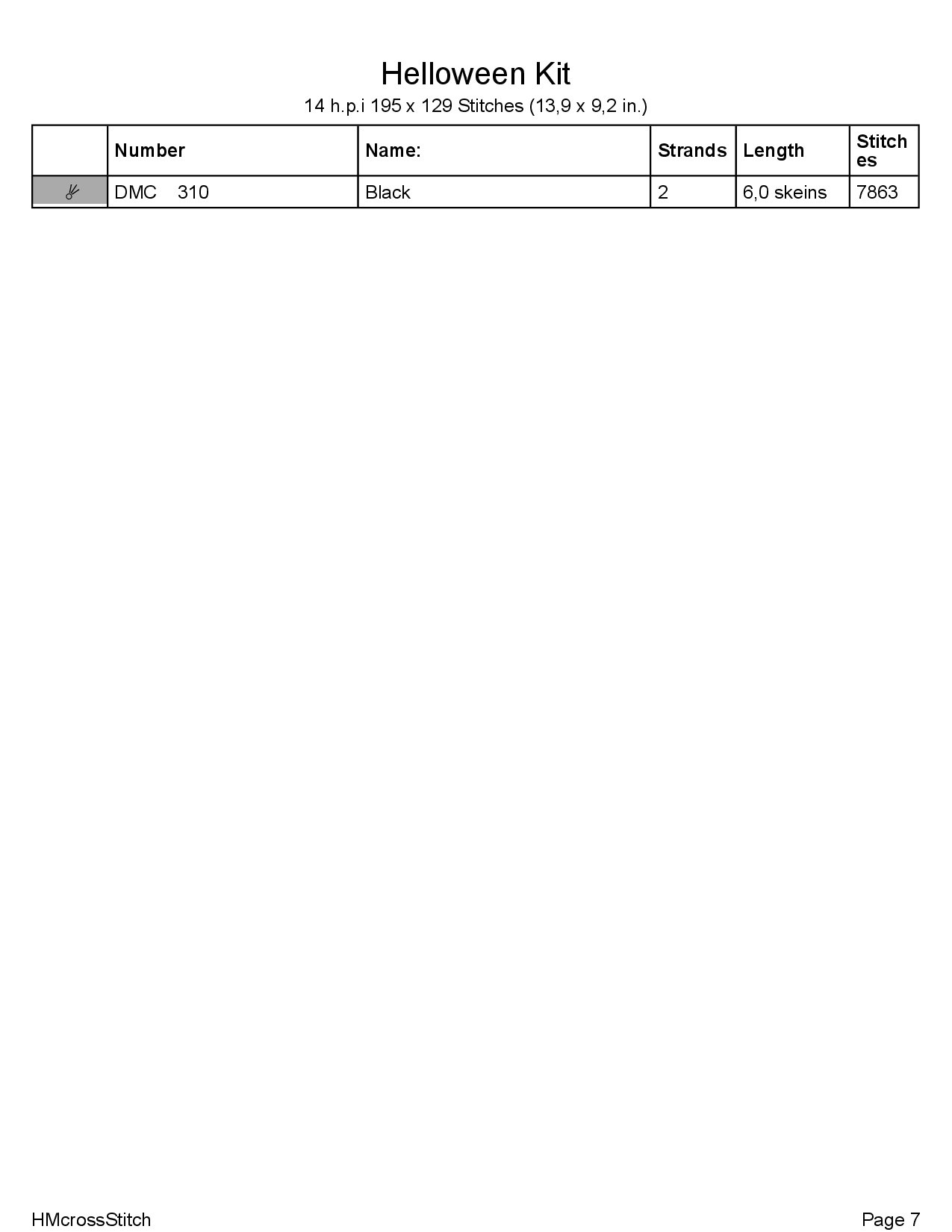 Helloween Kit
14 h.p.i 195 x 129 Stitches (13,9 x 9,2 in.)

| | Number | Name: | Strands | Length | Stitches |
|---|---|---|---|---|---|
| | DMC 310 | Black | 2 | 6,0 skeins | 7863 |

HMcrossStitch

Page 7